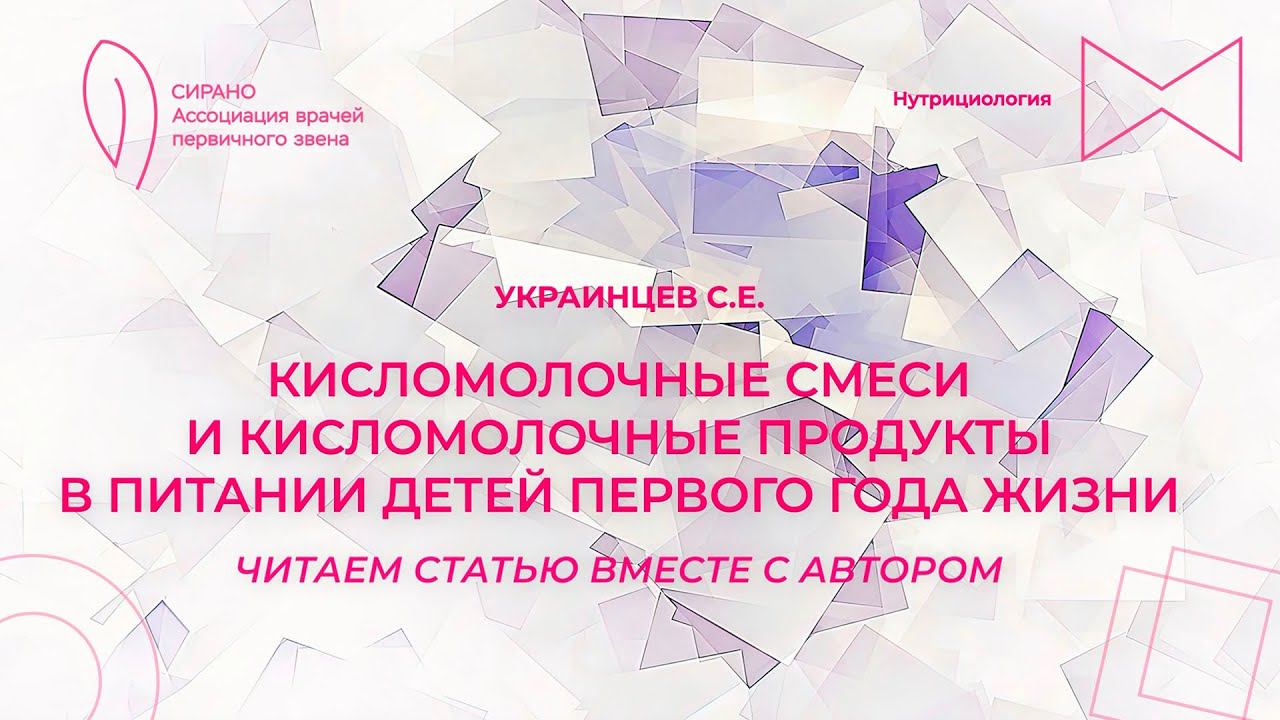 СИРАНО
Ассоциация врачей первичного звена

Нутрициология

УКРАИНЦЕВ С.Е.

КИСЛОМОЛОЧНЫЕ СМЕСИ И КИСЛОМОЛОЧНЫЕ ПРОДУКТЫ В ПИТАНИИ ДЕТЕЙ ПЕРВОГО ГОДА ЖИЗНИ

ЧИТАЕМ СТАТЬЮ ВМЕСТЕ С АВТОРОМ